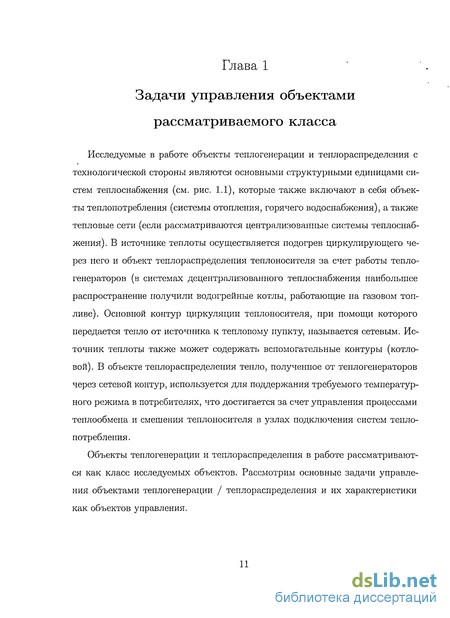 Глава 1

Задачи управления объектами рассматриваемого класса

Исследуемые в работе объекты теплогенерации и теплораспределения с технологической стороны являются основными структурными единицами систем теплоснабжения (см. рис. 1.1), которые также включают в себя объекты теплопотребления (системы отопления, горячего водоснабжения), а также тепловые сети (если рассматриваются централизованные системы теплоснабжения). В источнике теплоты осуществляется подогрев циркулирующего через него и объект теплораспределения теплоносителя за счет работы теплогенераторов (в системах децентрализованного теплоснабжения наибольшее распространение получили водогрейные котлы, работающие на газовом топливе). Основной контур циркуляции теплоносителя, при помощи которого передается тепло от источника к тепловому пункту, называется сетевым. Источник теплоты также может содержать вспомогательные контуры (котловой). В объекте теплораспределения тепло, полученное от теплогенераторов через сетевой контур, используется для поддержания требуемого температурного режима в потребителях, что достигается за счет управления процессами теплообмена и смешения теплоносителя в узлах подключения систем теплопотребления.

Объекты теплогенерации и теплораспределения в работе рассматриваются как класс исследуемых объектов. Рассмотрим основные задачи управления объектами теплогенерации / теплораспределения и их характеристики как объектов управления.

11

dsLib.net
библиотека диссертаций